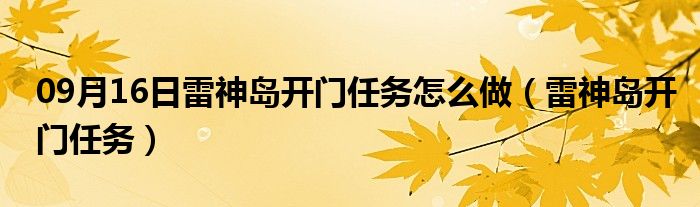 09月16日雷神岛开门任务怎么做（雷神岛开门任务）